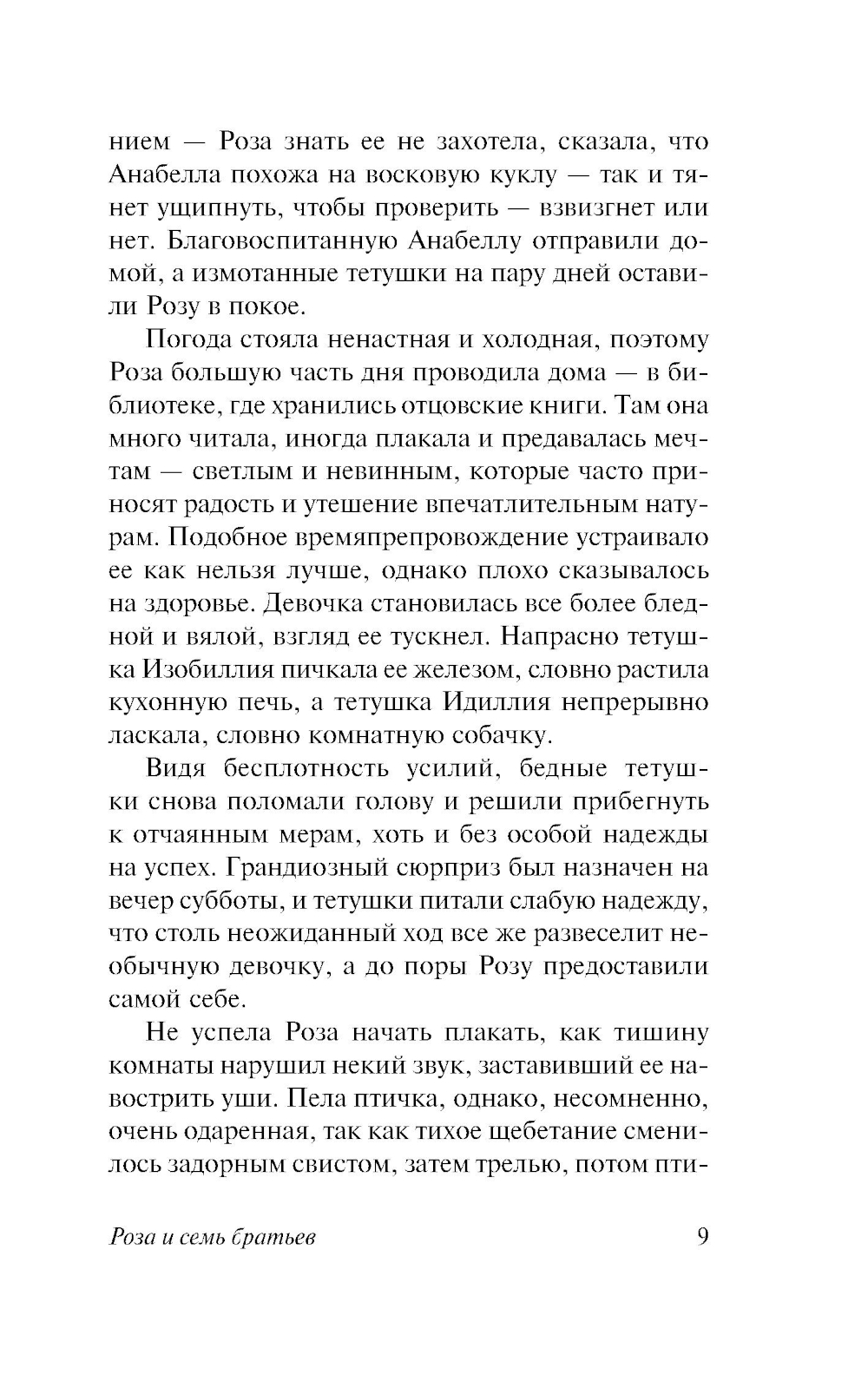 нием — Роза знать ее не захотела, сказала, что Анабелла похожа на восковую куклу — так и тянет ущипнуть, чтобы проверить — взвизгнет или нет. Благовоспитанную Анабеллу отправили домой, а измотанные тетушки на пару дней оставили Розу в покое.

Погода стояла ненастная и холодная, поэтому Роза большую часть дня проводила дома — в библиотеке, где хранились отцовские книги. Там она много читала, иногда плакала и предавалась мечтам — светлым и невинным, которые часто приносят радость и утешение впечатлительным натурам. Подобное времяпрепровождение устраивало ее как нельзя лучше, однако плохо сказывалось на здоровье. Девочка становилась все более бледной и вялой, взгляд ее тускнел. Напрасно тетушка Изобиллия пичкала ее железом, словно растила кухонную печь, а тетушка Идиллия непрерывно ласкала, словно комнатную собачку.

Видя бесплотность усилий, бедные тетушки снова поломали голову и решили прибегнуть к отчаянным мерам, хоть и без особой надежды на успех. Грандиозный сюрприз был назначен на вечер субботы, и тетушки питали слабую надежду, что столь неожиданный ход все же развеселит необычную девочку, а до поры Розу предоставили самой себе.

Не успела Роза начать плакать, как тишину комнаты нарушил некий звук, заставивший ее навострить уши. Пела птичка, однако, несомненно, очень одаренная, так как тихое щебетание сменилось задорным свистом, затем трелью, потом пти-

Роза и семь братьев 9